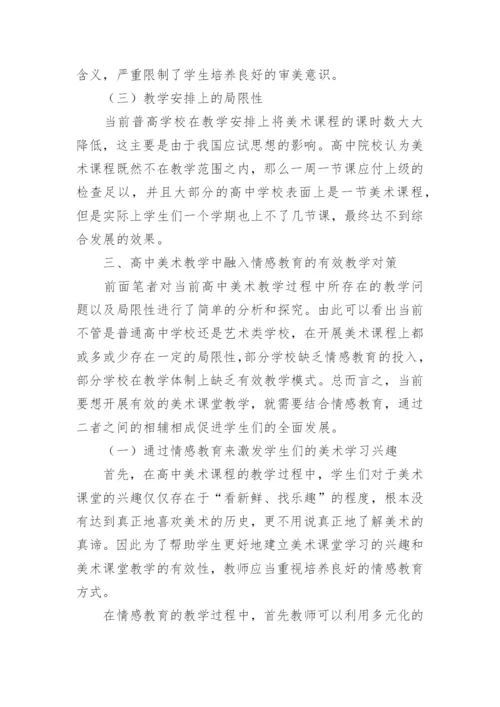 含义，严重限制了学生培养良好的审美意识。

（三）教学安排上的局限性

当前普高学校在教学安排上将美术课程的课时数大大降低，这主要是由于我国应试思想的影响。高中院校认为美术课程既然不在教学范围之内，那么一周一节课应付上级的检查足以，并且大部分的高中学校表面上是一节美术课程，但是实际上学生们一个学期也上不了几节课，最终达不到综合发展的效果。

三、高中美术教学中融入情感教育的有效教学对策

前面笔者对当前高中美术教学过程中所存在的教学问题以及局限性进行了简单的分析和探究。由此可以看出当前不管是普通高中学校还是艺术类学校，在开展美术课程上都或多或少存在一定的局限性，部分学校缺乏情感教育的投入，部分学校在教学体制上缺乏有效教学模式。总而言之，当前要想开展有效的美术课堂教学，就需要结合情感教育，通过二者之间的相辅相成促进学生们的全面发展。

（一）通过情感教育来激发学生们的美术学习兴趣

首先，在高中美术课程的教学过程中，学生们对于美术课堂的兴趣仅仅存在于“看新鲜、找乐趣”的程度，根本没有达到真正地喜欢美术的历史，更不用说真正地了解美术的真谛。因此为了帮助学生更好地建立美术课堂学习的兴趣和美术课堂教学的有效性，教师应当重视培养良好的情感教育方式。

在情感教育的教学过程中，首先教师可以利用多元化的